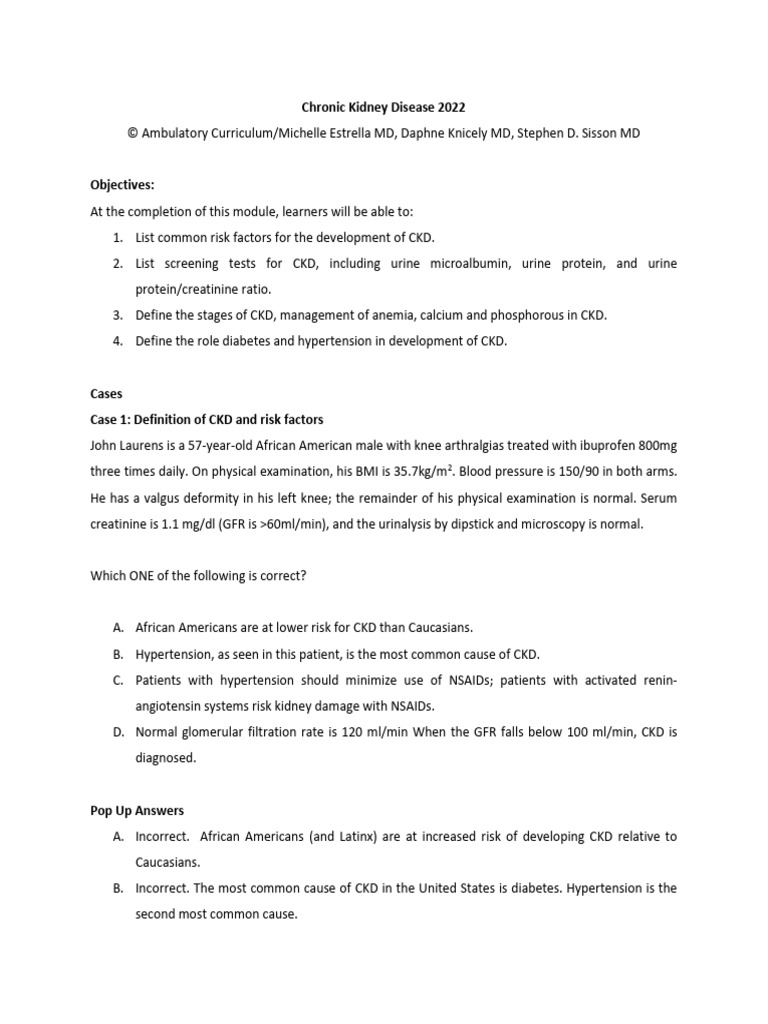 Chronic Kidney Disease 2022

© Ambulatory Curriculum/Michelle Estrella MD, Daphne Knicely MD, Stephen D. Sisson MD

Objectives:

At the completion of this module, learners will be able to:

1. List common risk factors for the development of CKD.
2. List screening tests for CKD, including urine microalbumin, urine protein, and urine protein/creatinine ratio.
3. Define the stages of CKD, management of anemia, calcium and phosphorous in CKD.
4. Define the role diabetes and hypertension in development of CKD.

Cases

Case 1: Definition of CKD and risk factors

John Laurens is a 57-year-old African American male with knee arthralgias treated with ibuprofen 800mg three times daily. On physical examination, his BMI is 35.7kg/m$^2$. Blood pressure is 150/90 in both arms. He has a valgus deformity in his left knee; the remainder of his physical examination is normal. Serum creatinine is 1.1 mg/dl (GFR is >60ml/min), and the urinalysis by dipstick and microscopy is normal.

Which ONE of the following is correct?

A. African Americans are at lower risk for CKD than Caucasians.
B. Hypertension, as seen in this patient, is the most common cause of CKD.
C. Patients with hypertension should minimize use of NSAIDs; patients with activated renin-angiotensin systems risk kidney damage with NSAIDs.
D. Normal glomerular filtration rate is 120 ml/min When the GFR falls below 100 ml/min, CKD is diagnosed.

Pop Up Answers

A. Incorrect. African Americans (and Latinx) are at increased risk of developing CKD relative to Caucasians.
B. Incorrect. The most common cause of CKD in the United States is diabetes. Hypertension is the second most common cause.